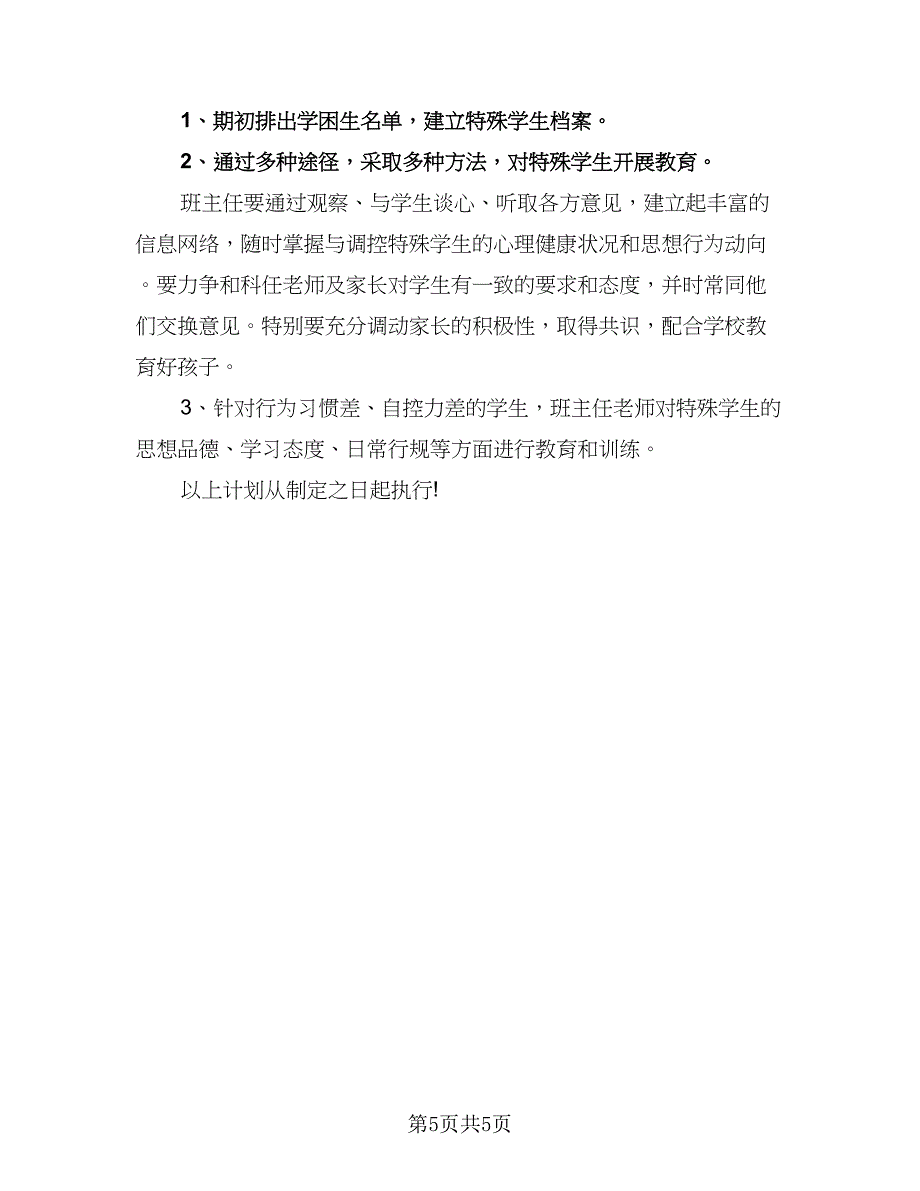 1、期初排出学困生名单，建立特殊学生档案。

2、通过多种途径，采取多种方法，对特殊学生开展教育。

班主任要通过观察、与学生谈心、听取各方意见，建立起丰富的信息网络，随时掌握与调控特殊学生的心理健康状况和思想行为动向。要力争和科任老师及家长对学生有一致的要求和态度，并时常同他们交换意见。特别要充分调动家长的积极性，取得共识，配合学校教育好孩子。

3、针对行为习惯差、自控力差的学生，班主任老师对特殊学生的思想品德、学习态度、日常行规等方面进行教育和训练。

以上计划从制定之日起执行!

第5页共5页